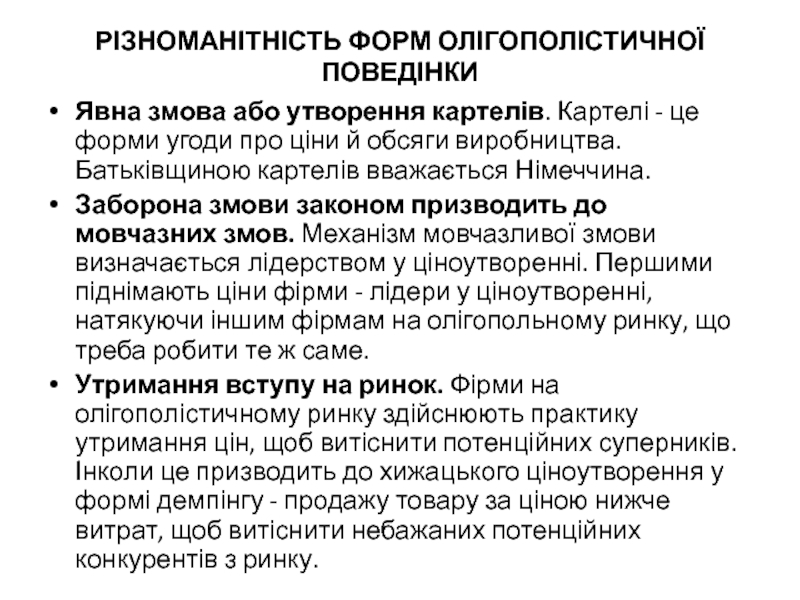 РІЗНОМАНІТНІСТЬ ФОРМ ОЛІГОПОЛІСТИЧНОЇ ПОВЕДІНКИ

• Явна змова або утворення картелів. Картелі - це форми угоди про ціни й обсяги виробництва. Батьківщиною картелів вважається Німеччина.

• Заборона змови законом призводить до мовчазних змов. Механізм мовчазливої змови визначається лідерством у ціноутворенні. Першими піднімають ціни фірми - лідери у ціноутворенні, натякуючи іншим фірмам на олігопольному ринку, що треба робити те ж саме.

• Утримання вступу на ринок. Фірми на олігополістичному ринку здійснюють практику утримання цін, щоб витіснити потенційних суперників. Інколи це призводить до хижацького ціноутворення у формі демпінгу - продажу товару за ціною нижче витрат, щоб витіснити небажаних потенційних конкурентів з ринку.